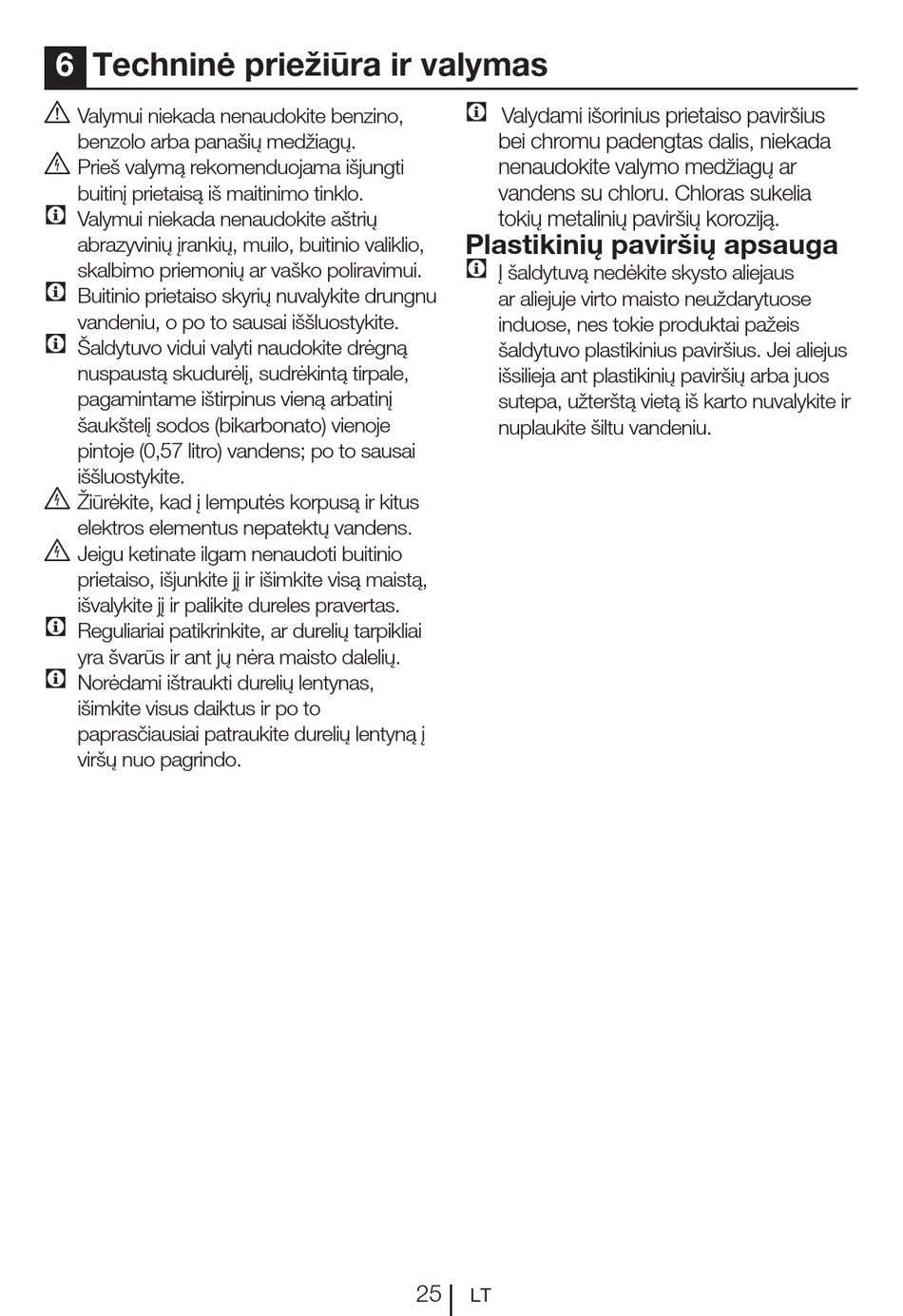 6 Techninė priežiūra ir valymas

Valymui niekada nenaudokite benzino, benzolo arba panašių medžiagų.

Prieš valymą rekomenduojama išjungti buitinį prietaisą iš maitinimo tinklo.

Valymui niekada nenaudokite aštrių abrazyvinių įrankių, muilo, buitinio valiklio, skalbimo priemonių ar vaško poliravimui.

Buitinio prietaiso skyrių nuvalykite drungnu vandeniu, o po to sausai iššluostykite.

Šaldytuvo vidui valyti naudokite drėgną nuspaustą skudurėlį, sudrėkintą tirpale, pagamintame ištirpinus vieną arbatinį šaukštelį sodos (bikarbonato) vienoje pintoje (0,57 litro) vandens; po to sausai iššluostykite.

Žiūrėkite, kad į lemputės korpusą ir kitus elektros elementus nepatektų vandens.

Jeigu ketinate ilgam nenaudoti buitinio prietaiso, išjunkite jį ir išimkite visą maistą, išvalykite jį ir palikite dureles pravertas.

Reguliariai patikrinkite, ar durelių tarpikliai yra švarūs ir ant jų nėra maisto dalelių.

Norėdami ištraukti durelių lentynas, išimkite visus daiktus ir po to paprasčiausiai patraukite durelių lentyną į viršų nuo pagrindo.

Valydami išorinius prietaiso paviršius bei chromu padengtas dalis, niekada nenaudokite valymo medžiagų ar vandens su chloru. Chloras sukelia tokių metalinių paviršių koroziją.

Plastikinių paviršių apsauga

Į šaldytuvą nedėkite skysto aliejaus ar aliejuje virto maisto neuždarytuose induose, nes tokie produktai pažeis šaldytuvo plastikinius paviršius. Jei aliejus išsilieja ant plastikinių paviršių arba juos sutepa, užterštą vietą iš karto nuvalykite ir nuplaukite šiltu vandeniu.

25 LT